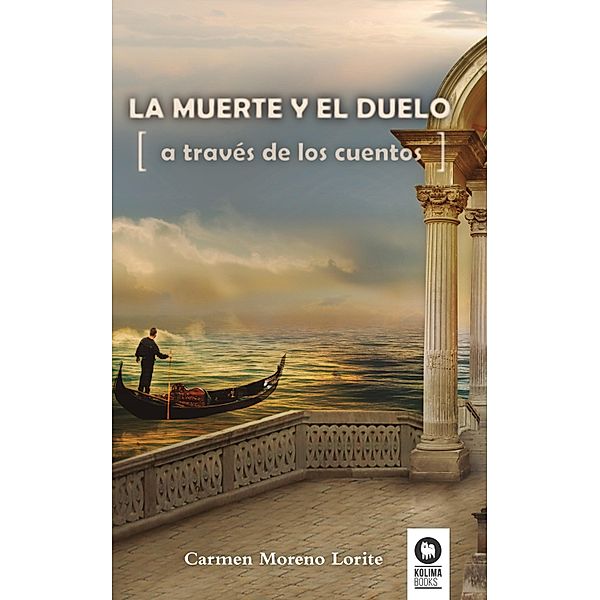 LA MUERTE Y EL DUELO

[ a través de los cuentos ]

Carmen Moreno Lorite

KOLIMA BOOKS